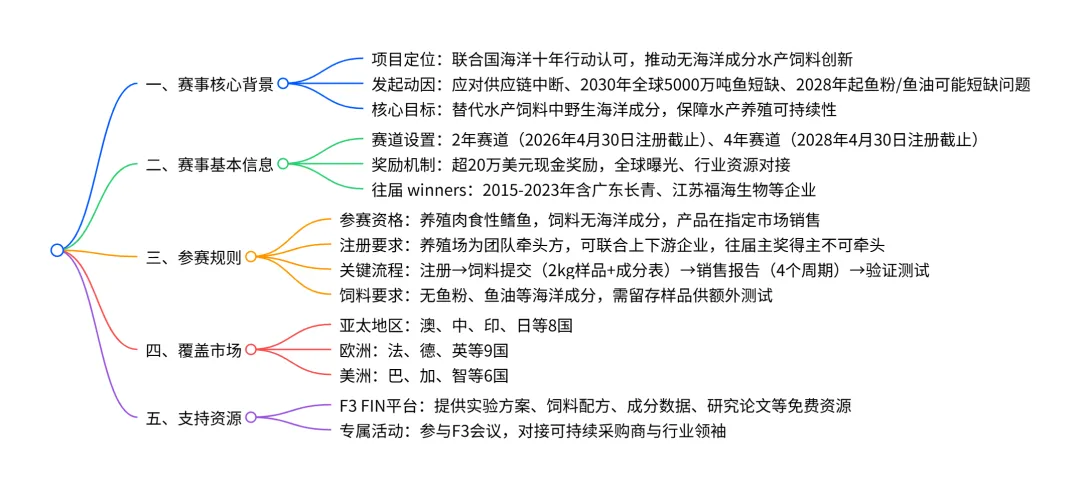 一、赛事核心背景

项目定位：联合国海洋十年行动认可，推动无海洋成分水产饲料创新

发起动因：应对供应链中断、2030年全球5000万吨鱼短缺、2028年起鱼粉/鱼油可能短缺问题

核心目标：替代水产饲料中野生海洋成分，保障水产养殖可持续性

二、赛事基本信息

赛道设置：2年赛道（2026年4月30日注册截止）、4年赛道（2028年4月30日注册截止）

奖励机制：超20万美元现金奖励，全球曝光、行业资源对接

往届 winners：2015-2023年含广东长青、江苏福海生物等企业

三、参赛规则

参赛资格：养殖肉食性鳍鱼，饲料无海洋成分，产品在指定市场销售

注册要求：养殖场为团队牵头方，可联合上下游企业，往届主奖得主不可牵头

关键流程：注册→饲料提交（2kg样品+成分表）→销售报告（4个周期）→验证测试

饲料要求：无鱼粉、鱼油等海洋成分，需留存样品供额外测试

四、覆盖市场

亚太地区：澳、中、印、日等8国

欧洲：法、德、英等9国

美洲：巴、加、智等6国

五、支持资源

F3 FIN平台：提供实验方案、饲料配方、成分数据、研究论文等免费资源

专属活动：参与F3会议，对接可持续采购商与行业领袖